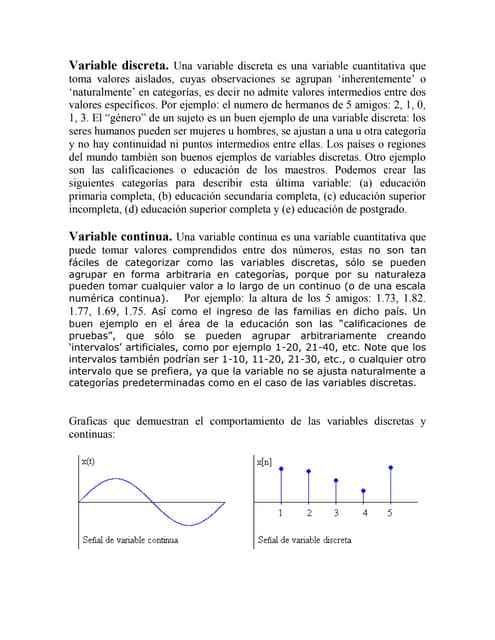 Variable discreta. Una variable discreta es una variable cuantitativa que toma valores aislados, cuyas observaciones se agrupan 'inherentemente' o 'naturalmente' en categorías, es decir no admite valores intermedios entre dos valores específicos. Por ejemplo: el numero de hermanos de 5 amigos: 2, 1, 0, 1, 3. El "género" de un sujeto es un buen ejemplo de una variable discreta: los seres humanos pueden ser mujeres u hombres, se ajustan a una u otra categoría y no hay continuidad ni puntos intermedios entre ellas. Los países o regiones del mundo también son buenos ejemplos de variables discretas. Otro ejemplo son las calificaciones o educación de los maestros. Podemos crear las siguientes categorías para describir esta última variable: (a) educación primaria completa, (b) educación secundaria completa, (c) educación superior incompleta, (d) educación superior completa y (e) educación de postgrado.

Variable continua. Una variable continua es una variable cuantitativa que puede tomar valores comprendidos entre dos números, estas no son tan fáciles de categorizar como las variables discretas, sólo se pueden agrupar en forma arbitraria en categorías, porque por su naturaleza pueden tomar cualquier valor a lo largo de un continuo (o de una escala numérica continua). Por ejemplo: la altura de los 5 amigos: 1.73, 1.82. 1.77, 1.69, 1.75. Así como el ingreso de las familias en dicho país. Un buen ejemplo en el área de la educación son las "calificaciones de pruebas", que sólo se pueden agrupar arbitrariamente creando 'intervalos' artificiales, como por ejemplo 1-20, 21-40, etc. Note que los intervalos también podrían ser 1-10, 11-20, 21-30, etc., o cualquier otro intervalo que se prefiera, ya que la variable no se ajusta naturalmente a categorías predeterminadas como en el caso de las variables discretas.

Graficas que demuestran el comportamiento de las variables discretas y continuas:

x(t)

Señal de variable continua

x[n]

1 2 3 4 5

Señal de variable discreta